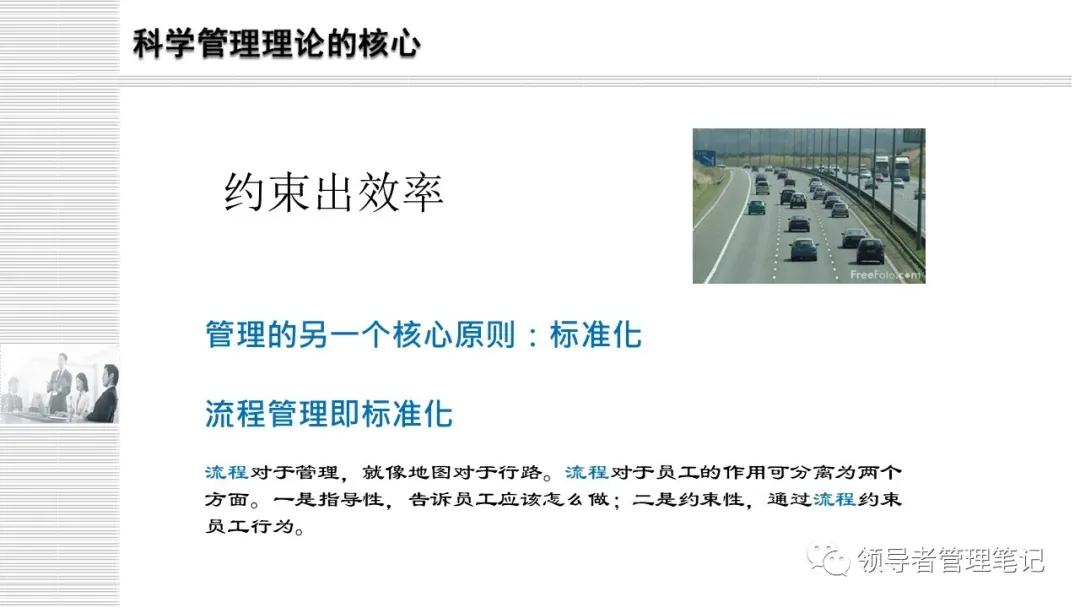 科学管理理论的核心

约束出效率

管理的另一个核心原则：标准化

流程管理即标准化

流程对于管理，就像地图对于行路。流程对于员工的作用可分离为两个方面。一是指导性，告诉员工应该怎么做；二是约束性，通过流程约束员工行为。

领导者管理笔记